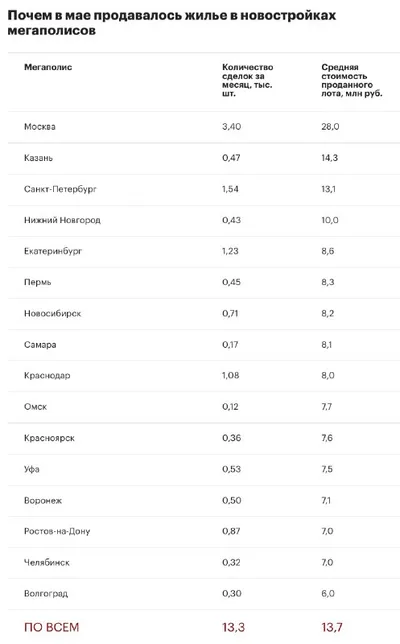 Почем в мае продавалось жилье в новостройках мегаполисов

| Мегаполис | Количество сделок за месяц, тыс. шт. | Средняя стоимость проданного лота, млн руб. |
|---|---|---|
| Москва | 3,40 | 28,0 |
| Казань | 0,47 | 14,3 |
| Санкт-Петербург | 1,54 | 13,1 |
| Нижний Новгород | 0,43 | 10,0 |
| Екатеринбург | 1,23 | 8,6 |
| Пермь | 0,45 | 8,3 |
| Новосибирск | 0,71 | 8,2 |
| Самара | 0,17 | 8,1 |
| Краснодар | 1,08 | 8,0 |
| Омск | 0,12 | 7,7 |
| Красноярск | 0,36 | 7,6 |
| Уфа | 0,53 | 7,5 |
| Воронеж | 0,50 | 7,1 |
| Ростов-на-Дону | 0,87 | 7,0 |
| Челябинск | 0,32 | 7,0 |
| Волгоград | 0,30 | 6,0 |
| ПО ВСЕМ | 13,3 | 13,7 |